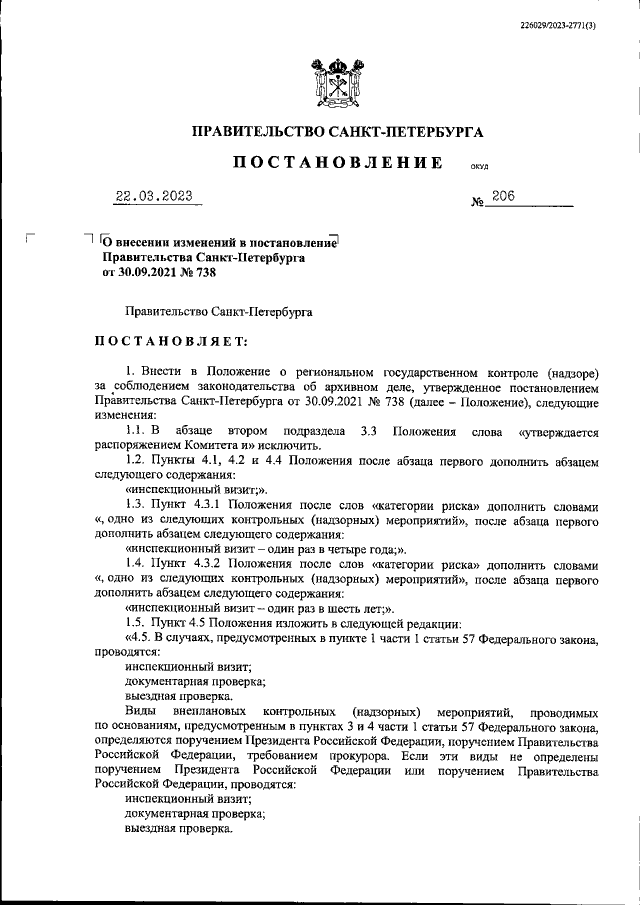 226029/2023-2771(3)

ПРАВИТЕЛЬСТВО САНКТ-ПЕТЕРБУРГА

ПОСТАНОВЛЕНИЕ

ОКУД

22.03.2023

№ 206

О внесении изменений в постановление Правительства Санкт-Петербурга от 30.09.2021 № 738

Правительство Санкт-Петербурга

ПОСТАНОВЛЯЕТ:

1. Внести в Положение о региональном государственном контроле (надзоре) за соблюдением законодательства об архивном деле, утвержденное постановлением Правительства Санкт-Петербурга от 30.09.2021 № 738 (далее – Положение), следующие изменения:

1.1. В абзаце втором подраздела 3.3 Положения слова «утверждается распоряжением Комитета и» исключить.

1.2. Пункты 4.1, 4.2 и 4.4 Положения после абзаца первого дополнить абзацем следующего содержания:

«инспекционный визит;».

1.3. Пункт 4.3.1 Положения после слов «категории риска» дополнить словами «, одно из следующих контрольных (надзорных) мероприятий», после абзаца первого дополнить абзацем следующего содержания:

«инспекционный визит – один раз в четыре года;».

1.4. Пункт 4.3.2 Положения после слов «категории риска» дополнить словами «, одно из следующих контрольных (надзорных) мероприятий», после абзаца первого дополнить абзацем следующего содержания:

«инспекционный визит – один раз в шесть лет;».

1.5. Пункт 4.5 Положения изложить в следующей редакции:

«4.5. В случаях, предусмотренных в пункте 1 части 1 статьи 57 Федерального закона, проводятся:

инспекционный визит;

документарная проверка;

выездная проверка.

Виды внеплановых контрольных (надзорных) мероприятий, проводимых по основаниям, предусмотренным в пунктах 3 и 4 части 1 статьи 57 Федерального закона, определяются поручением Президента Российской Федерации, поручением Правительства Российской Федерации, требованием прокурора. Если эти виды не определены поручением Президента Российской Федерации или поручением Правительства Российской Федерации, проводятся:

инспекционный визит;

документарная проверка;

выездная проверка.